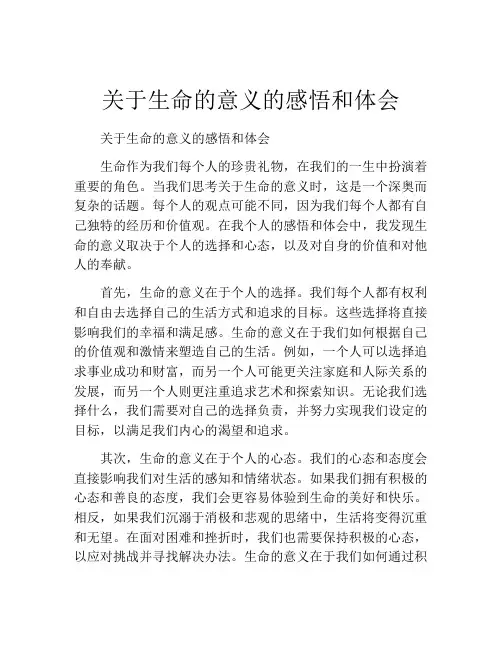 关于生命的意义的感悟和体会

关于生命的意义的感悟和体会

生命作为我们每个人的珍贵礼物，在我们的一生中扮演着重要的角色。当我们思考关于生命的意义时，这是一个深奥而复杂的话题。每个人的观点可能不同，因为我们每个人都有自己独特的经历和价值观。在我个人的感悟和体会中，我发现生命的意义取决于个人的选择和心态，以及对自身的价值和对他人的奉献。

首先，生命的意义在于个人的选择。我们每个人都有权利和自由去选择自己的生活方式和追求的目标。这些选择将直接影响我们的幸福和满足感。生命的意义在于我们如何根据自己的价值观和激情来塑造自己的生活。例如，一个人可以选择追求事业成功和财富，而另一个人可能更关注家庭和人际关系的发展，而另一个人则更注重追求艺术和探索知识。无论我们选择什么，我们需要对自己的选择负责，并努力实现我们设定的目标，以满足我们内心的渴望和追求。

其次，生命的意义在于个人的心态。我们的心态和态度会直接影响我们对生活的感知和情绪状态。如果我们拥有积极的心态和善良的态度，我们会更容易体验到生命的美好和快乐。相反，如果我们沉溺于消极和悲观的思绪中，生活将变得沉重和无望。在面对困难和挫折时，我们也需要保持积极的心态，以应对挑战并寻找解决办法。生命的意义在于我们如何通过积